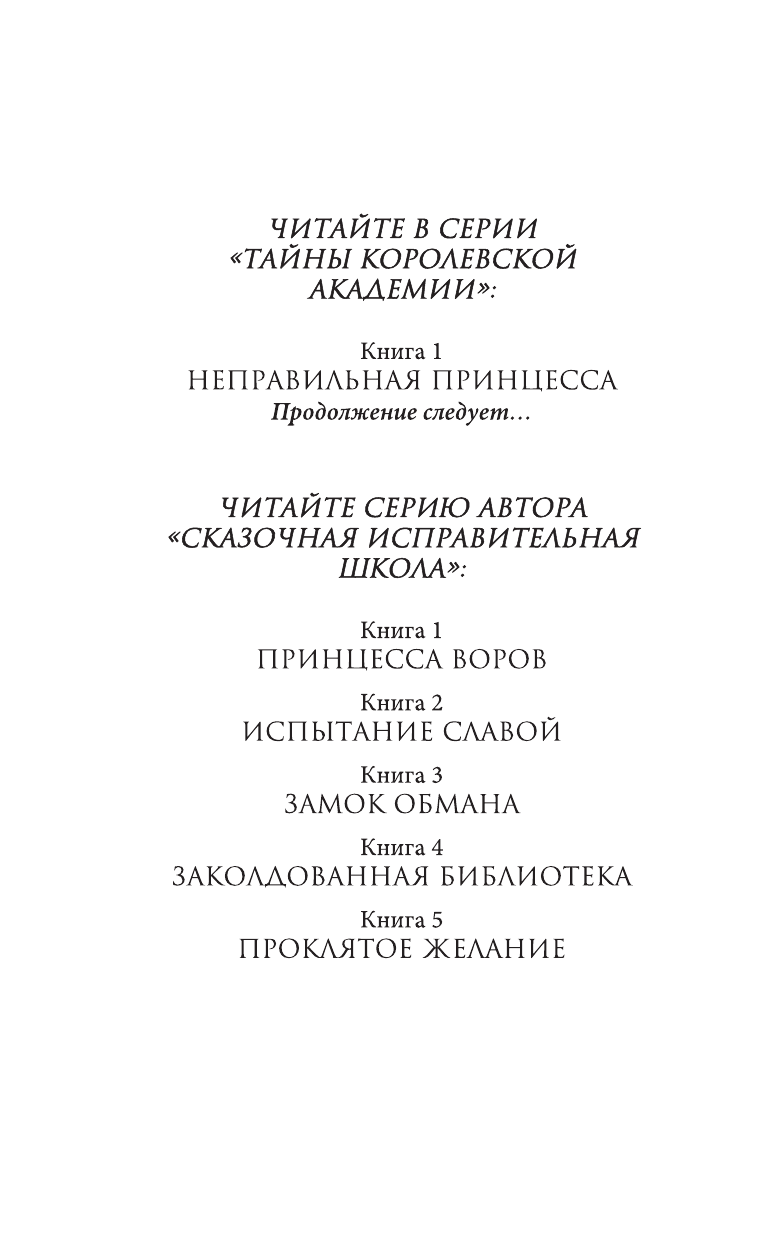 ЧИТАЙТЕ В СЕРИИ «ТАЙНЫ КОРОЛЕВСКОЙ АКАДЕМИИ»:

Книга 1
НЕПРАВИЛЬНАЯ ПРИНЦЕССА
Продолжение следует…

ЧИТАЙТЕ СЕРИЮ АВТОРА «СКАЗОЧНАЯ ИСПРАВИТЕЛЬНАЯ ШКОЛА»:

Книга 1
ПРИНЦЕССА ВОРОВ

Книга 2
ИСПЫТАНИЕ СЛАВОЙ

Книга 3
ЗАМОК ОБМАНА

Книга 4
ЗАКОЛДОВАННАЯ БИБЛИОТЕКА

Книга 5
ПРОКЛЯТОЕ ЖЕЛАНИЕ